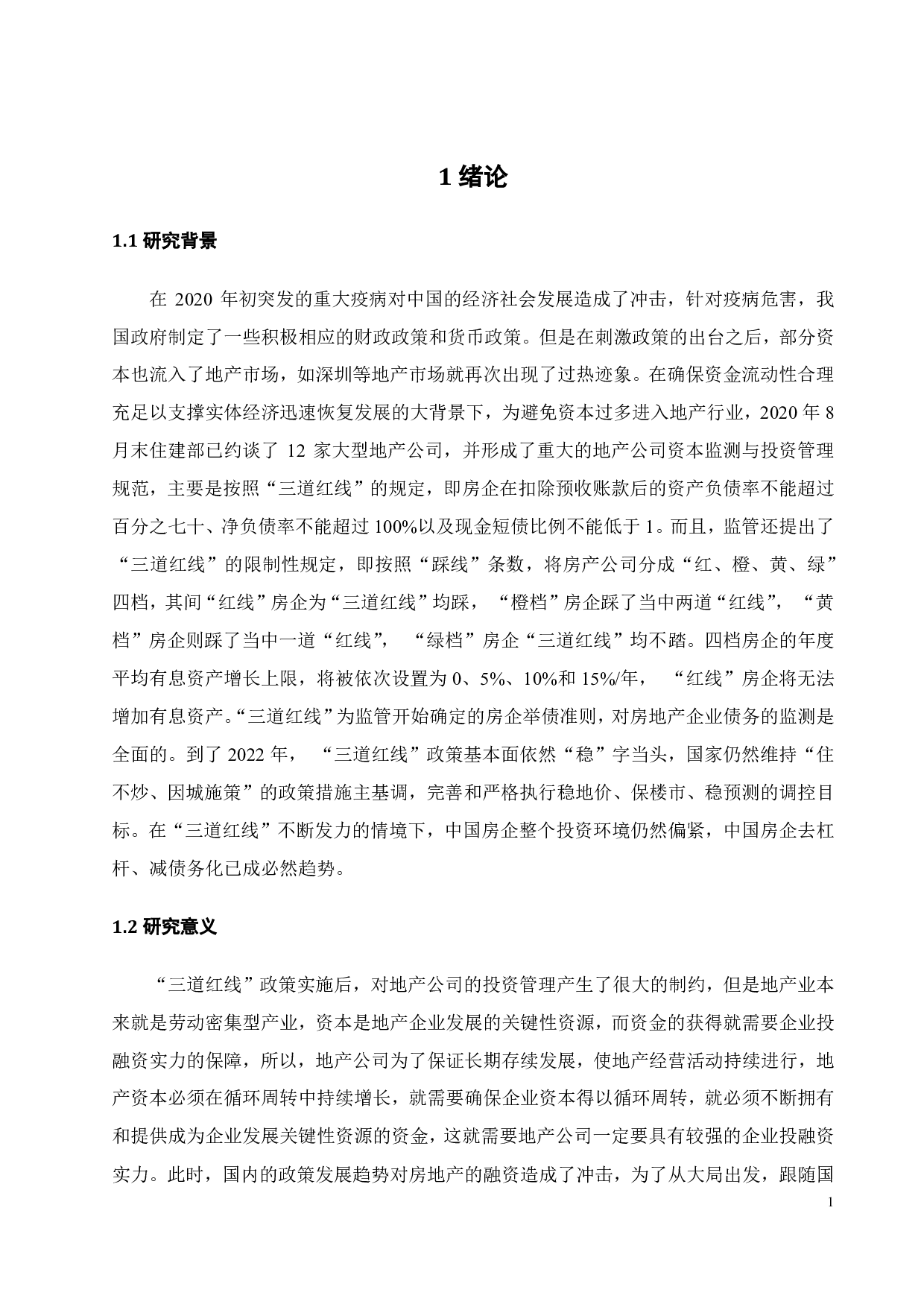 1 绪论

1.1 研究背景

在 2020 年初突发的重大疫病对中国的经济社会发展造成了冲击，针对疫病危害，我国政府制定了一些积极相应的财政政策和货币政策。但是在刺激政策的出台之后，部分资本也流入了地产市场，如深圳等地产市场就再次出现了过热迹象。在确保资金流动性合理充足以支撑实体经济迅速恢复发展的大背景下，为避免资本过多进入地产行业，2020 年 8 月末住建部已约谈了 12 家大型地产公司，并形成了重大的地产公司资本监测与投资管理规范，主要是按照“三道红线”的规定，即房企在扣除预收账款后的资产负债率不能超过百分之七十、净负债率不能超过 100%以及现金短债比例不能低于 1。而且，监管还提出了“三道红线”的限制性规定，即按照“踩线”条数，将房产公司分成“红、橙、黄、绿”四档，其间“红线”房企为“三道红线”均踩，“橙档”房企踩了当中两道“红线”，“黄档”房企则踩了当中一道“红线”，“绿档”房企“三道红线”均不踏。四档房企的年度平均有息资产增长上限，将被依次设置为 0、5%、10%和 15%/年，“红线”房企将无法增加有息资产。“三道红线”为监管开始确定的房企举债准则，对房地产企业债务的监测是全面的。到了 2022 年，“三道红线”政策基本面依然“稳”字当头，国家仍然维持“住不炒、因城施策”的政策措施主基调，完善和严格执行稳地价、保楼市、稳预测的调控目标。在“三道红线”不断发力的情境下，中国房企整个投资环境仍然偏紧，中国房企去杠杆、减债务化已成必然趋势。

1.2 研究意义

“三道红线”政策实施后，对地产公司的投资管理产生了很大的制约，但是地产业本来就是劳动密集型产业，资本是地产企业发展的关键性资源，而资金的获得就需要企业投融资实力的保障，所以，地产公司为了保证长期存续发展，使地产经营活动持续进行，地产资本必须在循环周转中持续增长，就需要确保企业资本得以循环周转，就必须不断拥有和提供成为企业发展关键性资源的资金，这就需要地产公司一定要具有较强的企业投融资实力。此时，国内的政策发展趋势对房地产的融资造成了冲击，为了从大局出发，跟随国

1